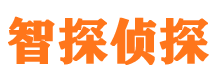 智探侦探